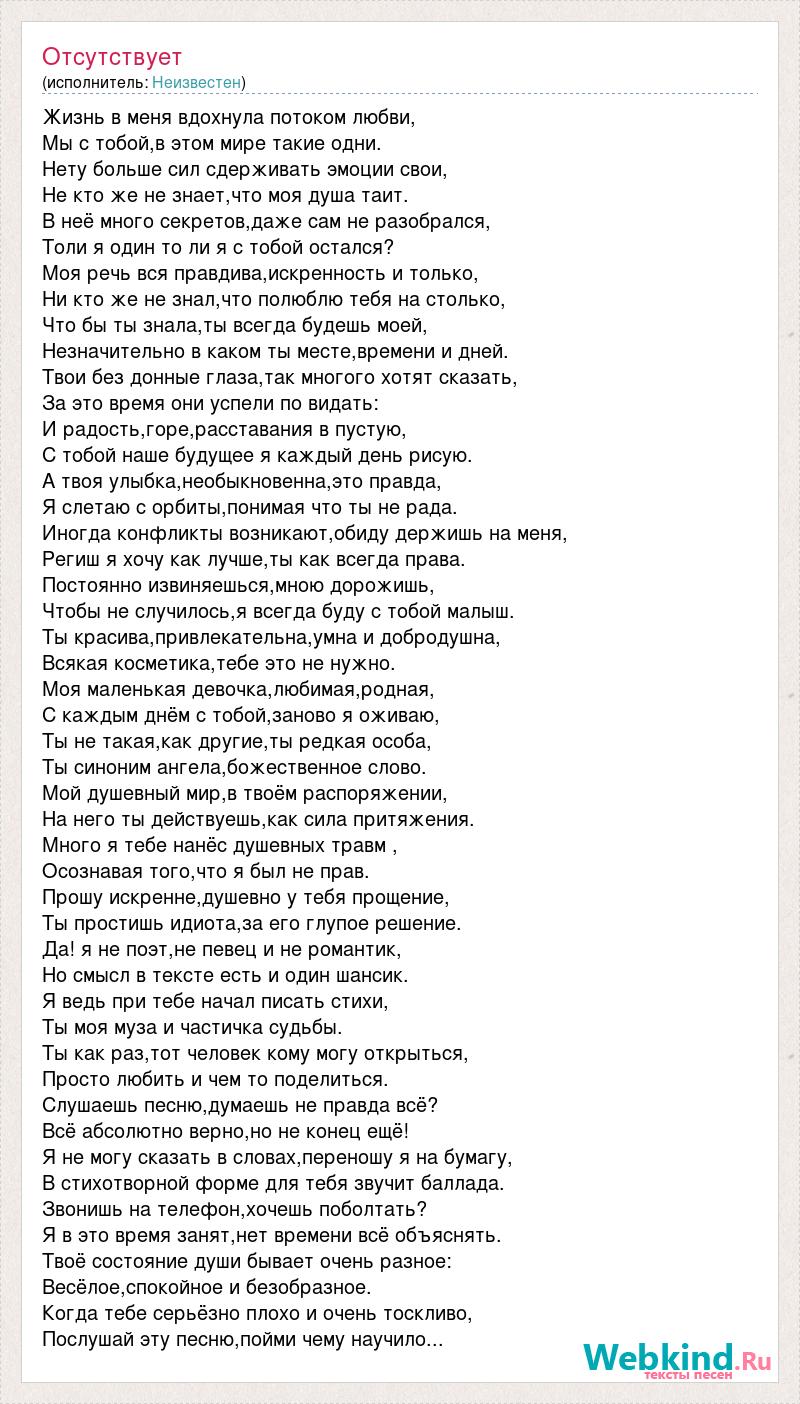 Отсутствует
(исполнитель: Неизвестен)

Жизнь в меня вдохнула потоком любви,
Мы с тобой,в этом мире такие одни.
Нету больше сил сдерживать эмоции свои,
Не кто же не знает,что моя душа таит.
В неё много секретов,даже сам не разобрался,
Толи я один то ли я с тобой остался?
Моя речь вся правдива,искренность и только,
Ни кто же не знал,что полюблю тебя на столько,
Что бы ты знала,ты всегда будешь моей,
Незначительно в каком ты месте,времени и дней.
Твои без донные глаза,так многого хотят сказать,
За это время они успели по видать:
И радость,горе,расставания в пустую,
С тобой наше будущее я каждый день рисую.
А твоя улыбка,необыкновенна,это правда,
Я слетаю с орбиты,понимая что ты не рада.
Иногда конфликты возникают,обиду держишь на меня,
Региш я хочу как лучше,ты как всегда права.
Постоянно извиняешься,мною дорожишь,
Чтобы не случилось,я всегда буду с тобой малыш.
Ты красива,привлекательна,умна и добродушна,
Всякая косметика,тебе это не нужно.
Моя маленькая девочка,любимая,родная,
С каждым днём с тобой,заново я оживаю,
Ты не такая,как другие,ты редкая особа,
Ты синоним ангела,божественное слово.
Мой душевный мир,в твоём распоряжении,
На него ты действуешь,как сила притяжения.
Много я тебе нанёс душевных травм ,
Осознавая того,что я был не прав.
Прошу искренне,душевно у тебя прощение,
Ты простишь идиота,за его глупое решение.
Да! я не поэт,не певец и не романтик,
Но смысл в тексте есть и один шансик.
Я ведь при тебе начал писать стихи,
Ты моя муза и частичка судьбы.
Ты как раз,тот человек кому могу открыться,
Просто любить и чем то поделиться.
Слушаешь песню,думаешь не правда всё?
Всё абсолютно верно,но не конец ещё!
Я не могу сказать в словах,переношу я на бумагу,
В стихотворной форме для тебя звучит баллада.
Звонишь на телефон,хочешь поболтать?
Я в это время занят,нет времени всё объяснять.
Твоё состояние души бывает очень разное:
Весёлое,спокойное и безобразное.
Когда тебе серьёзно плохо и очень тоскливо,
Послушай эту песню,пойми чему научило...

Webkind.Ru
тексты песен